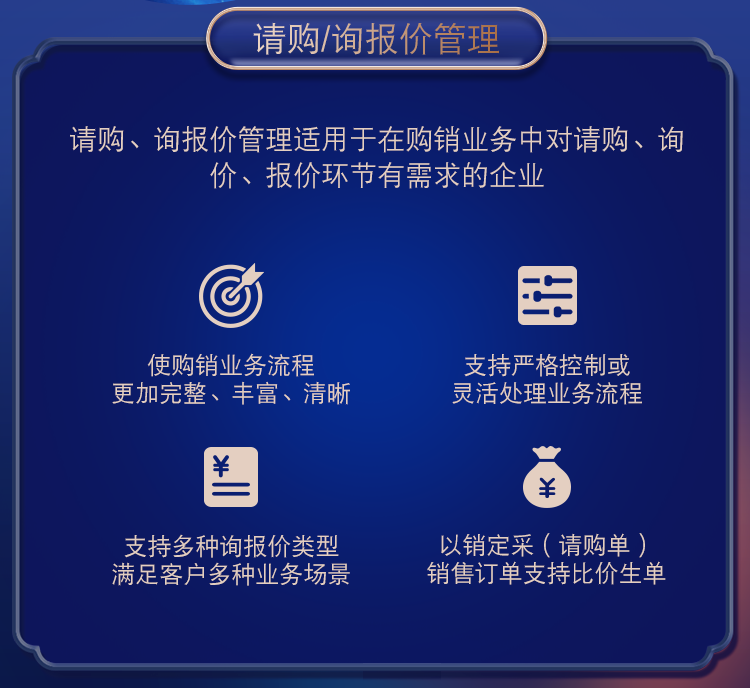 请购/询报价管理

请购、询报价管理适用于在购销业务中对请购、询价、报价环节有需求的企业

使购销业务流程
更加完整、丰富、清晰

支持严格控制或
灵活处理业务流程

¥

支持多种询报价类型
满足客户多种业务场景

¥

以销定采（请购单）
销售订单支持比价生单